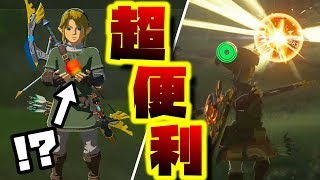 超便利

!?